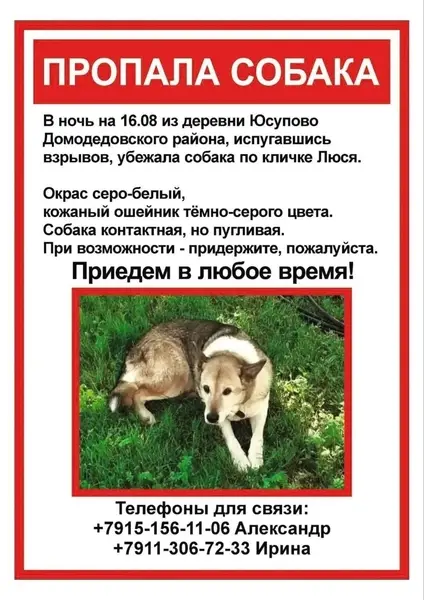 ПРОПАЛА СОБАКА

В ночь на 16.08 из деревни Юсупово Домодедовского района, испугавшись взрывов, убежала собака по кличке Люся.

Окрас серо-белый,
кожаный ошейник тёмно-серого цвета.
Собака контактная, но пугливая.
При возможности - придержите, пожалуйста.

Приедем в любое время!

Телефоны для связи:
+7915-156-11-06 Александр
+7911-306-72-33 Ирина